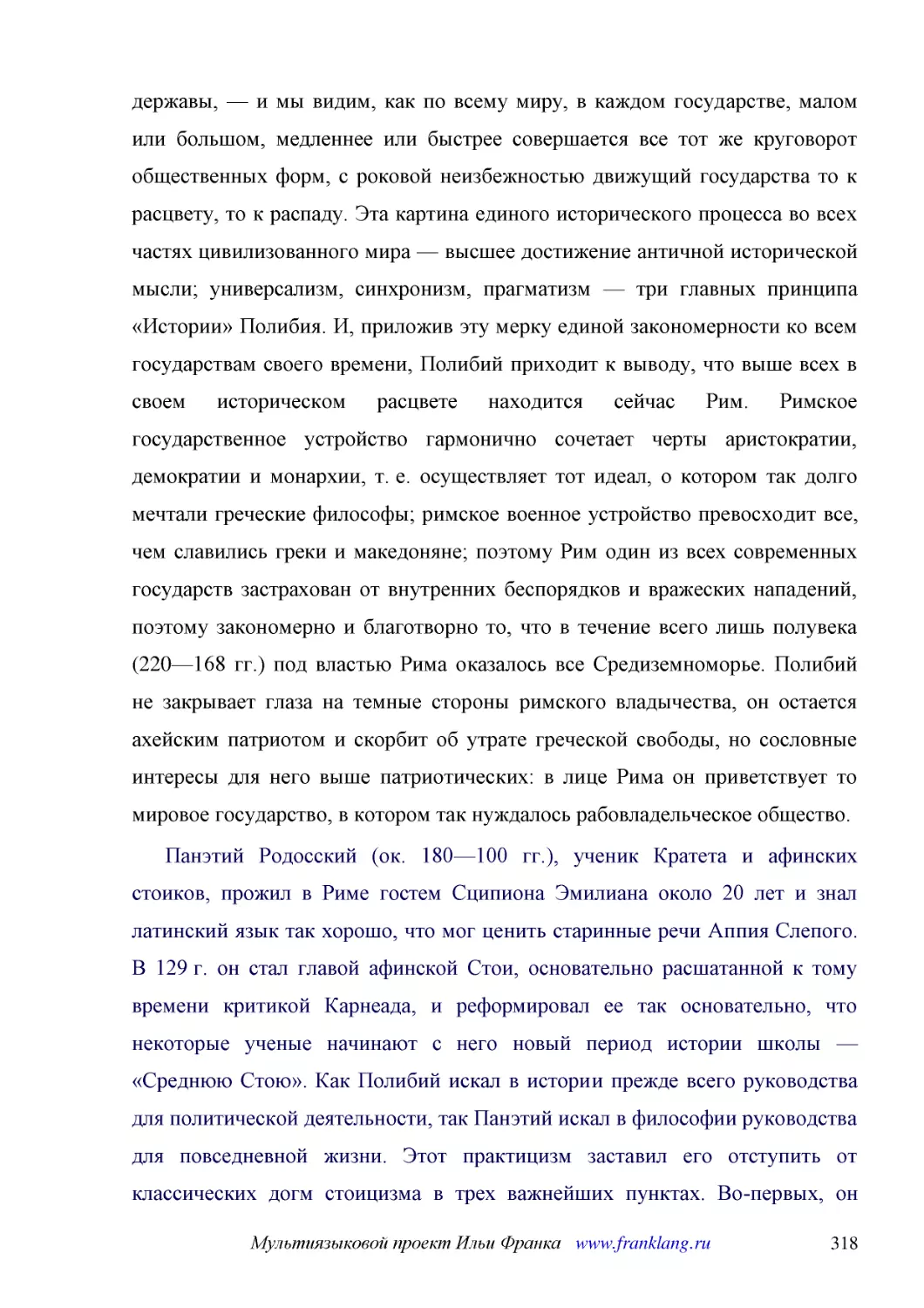 державы, — и мы видим, как по всему миру, в каждом государстве, малом или большом, медленнее или быстрее совершается все тот же круговорот общественных форм, с роковой неизбежностью движущий государства то к расцвету, то к распаду. Эта картина единого исторического процесса во всех частях цивилизованного мира — высшее достижение античной исторической мысли; универсализм, синхронизм, прагматизм — три главных принципа «Истории» Полибия. И, приложив эту мерку единой закономерности ко всем государствам своего времени, Полибий приходит к выводу, что выше всех в своем историческом расцвете находится сейчас Рим. Римское государственное устройство гармонично сочетает черты аристократии, демократии и монархии, т. е. осуществляет тот идеал, о котором так долго мечтали греческие философы; римское военное устройство превосходит все, чем славились греки и македоняне; поэтому Рим один из всех современных государств застрахован от внутренних беспорядков и вражеских нападений, поэтому закономерно и благотворно то, что в течение всего лишь полувека (220—168 гг.) под властью Рима оказалось все Средиземноморье. Полибий не закрывает глаза на темные стороны римского владычества, он остается ахейским патриотом и скорбит об утрате греческой свободы, но сословные интересы для него выше патриотических: в лице Рима он приветствует то мировое государство, в котором так нуждалось рабовладельческое общество.

Панэтий Родосский (ок. 180—100 гг.), ученик Кратета и афинских стоиков, прожил в Риме гостем Сципиона Эмилиана около 20 лет и знал латинский язык так хорошо, что мог ценить старинные речи Аппия Слепого. В 129 г. он стал главой афинской Стои, основательно расшатанной к тому времени критикой Карнеада, и реформировал ее так основательно, что некоторые ученые начинают с него новый период истории школы — «Среднюю Стою». Как Полибий искал в истории прежде всего руководства для политической деятельности, так Панэтий искал в философии руководства для повседневной жизни. Этот практицизм заставил его отступить от классических догм стоицизма в трех важнейших пунктах. Во-первых, он

Мультиязыковой проект Ильи Франка www.franklang.ru 318